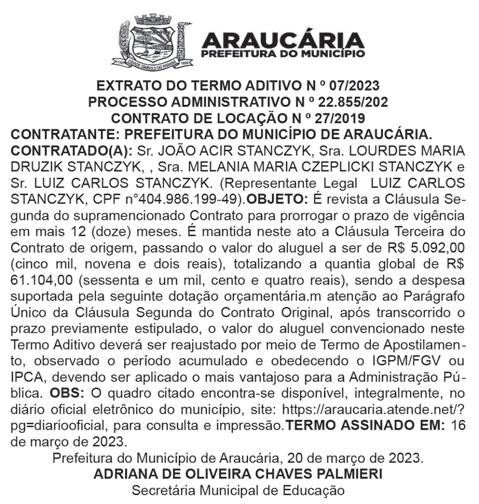 ARAUCÁRIA
PREFEITURA DO MUNICÍPIO

EXTRATO DO TERMO ADITIVO N º 07/2023
PROCESSO ADMINISTRATIVO N º 22.855/202
CONTRATO DE LOCAÇÃO N º 27/2019
CONTRATANTE: PREFEITURA DO MUNICÍPIO DE ARAUCÁRIA.
CONTRATADO(A): Sr. JOÃO ACIR STANCZYK, Sra. LOURDES MARIA DRUZIK STANCZYK, , Sra. MELANIA MARIA CZEPLICKI STANCZYK e Sr. LUIZ CARLOS STANCZYK. (Representante Legal LUIZ CARLOS STANCZYK, CPF n°404.986.199-49).OBJETO: É revista a Cláusula Segunda do supramencionado Contrato para prorrogar o prazo de vigência em mais 12 (doze) meses. É mantida neste ato a Cláusula Terceira do Contrato de origem, passando o valor do aluguel a ser de R$ 5.092,00 (cinco mil, novena e dois reais), totalizando a quantia global de R$ 61.104,00 (sessenta e um mil, cento e quatro reais), sendo a despesa suportada pela seguinte dotação orçamentária.m atenção ao Parágrafo Único da Cláusula Segunda do Contrato Original, após transcorrido o prazo previamente estipulado, o valor do aluguel convencionado neste Termo Aditivo deverá ser reajustado por meio de Termo de Apostilamento, observado o período acumulado e obedecendo o IGPM/FGV ou IPCA, devendo ser aplicado o mais vantajoso para a Administração Pública. OBS: O quadro citado encontra-se disponível, integralmente, no diário oficial eletrônico do município, site: https://araucaria.atende.net/?pg=diariooficial, para consulta e impressão.TERMO ASSINADO EM: 16 de março de 2023.
Prefeitura do Município de Araucária, 20 de março de 2023.
ADRIANA DE OLIVEIRA CHAVES PALMIERI
Secretária Municipal de Educação